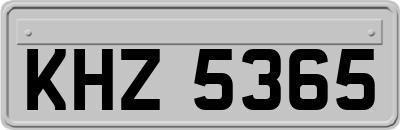 KHZ 5365